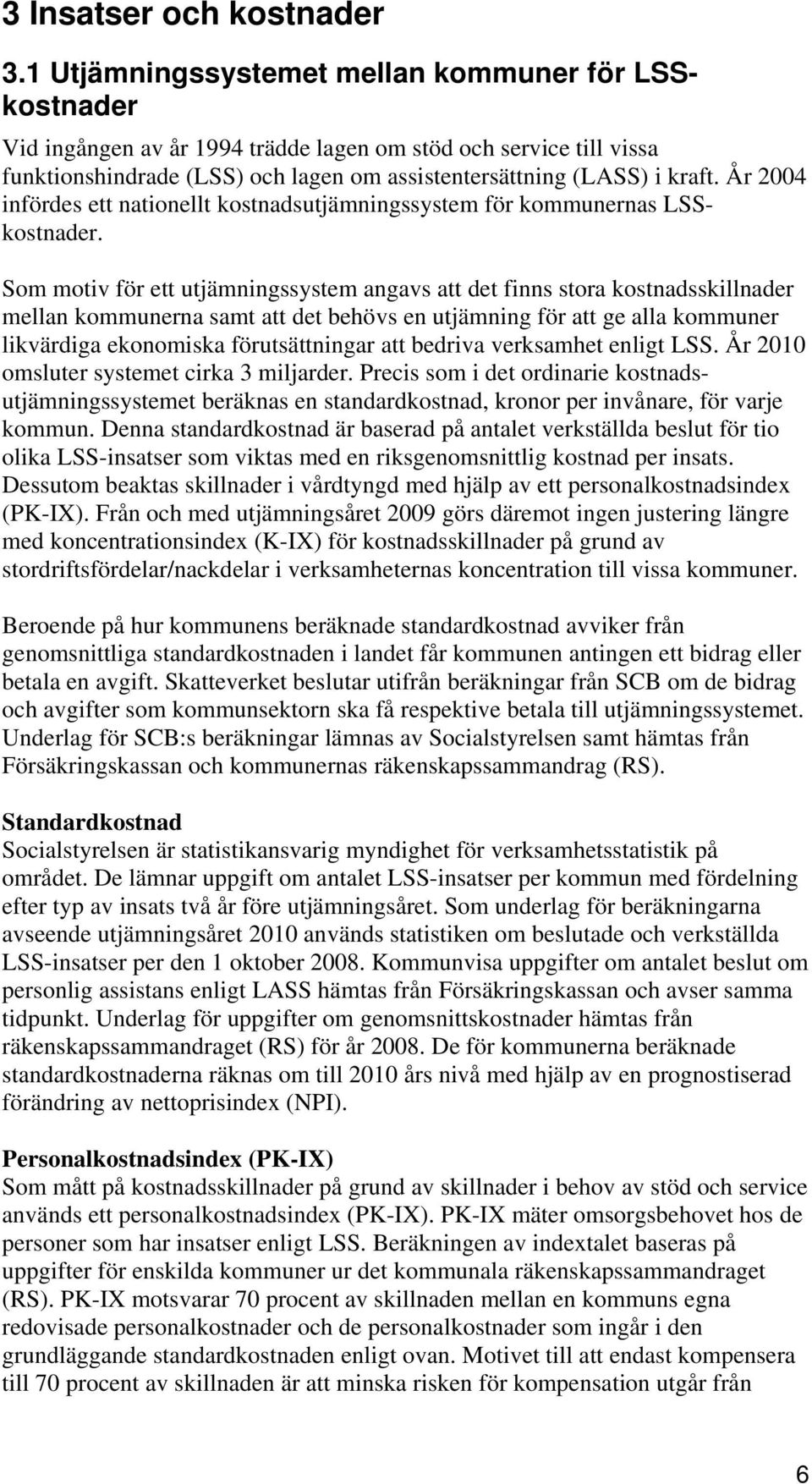 3 Insatser och kostnader

3.1 Utjämningssystemet mellan kommuner för LSS-kostnader

Vid ingången av år 1994 trädde lagen om stöd och service till vissa funktionshindrade (LSS) och lagen om assistentersättning (LASS) i kraft. År 2004 infördes ett nationellt kostnadsutjämningssystem för kommunernas LSS-kostnader.

Som motiv för ett utjämningssystem angavs att det finns stora kostnadsskillnader mellan kommunerna samt att det behövs en utjämning för att ge alla kommuner likvärdiga ekonomiska förutsättningar att bedriva verksamhet enligt LSS. År 2010 omsluter systemet cirka 3 miljarder. Precis som i det ordinarie kostnadsutjämningssystemet beräknas en standardkostnad, kronor per invånare, för varje kommun. Denna standardkostnad är baserad på antalet verkställda beslut för tio olika LSS-insatser som viktas med en riksgenomsnittlig kostnad per insats. Dessutom beaktas skillnader i vårdtyngd med hjälp av ett personalkostnadsindex (PK-IX). Från och med utjämningsåret 2009 görs däremot ingen justering längre med koncentrationsindex (K-IX) för kostnadsskillnader på grund av stordriftsfördelar/nackdelar i verksamheternas koncentration till vissa kommuner.

Beroende på hur kommunens beräknade standardkostnad avviker från genomsnittliga standardkostnaden i landet får kommunen antingen ett bidrag eller betala en avgift. Skatteverket beslutar utifrån beräkningar från SCB om de bidrag och avgifter som kommunsektorn ska få respektive betala till utjämningssystemet. Underlag för SCB:s beräkningar lämnas av Socialstyrelsen samt hämtas från Försäkringskassan och kommunernas räkenskapssammandrag (RS).

Standardkostnad
Socialstyrelsen är statistikansvarig myndighet för verksamhetsstatistik på området. De lämnar uppgift om antalet LSS-insatser per kommun med fördelning efter typ av insats två år före utjämningsåret. Som underlag för beräkningarna avseende utjämningsåret 2010 används statistiken om beslutade och verkställda LSS-insatser per den 1 oktober 2008. Kommunvisa uppgifter om antalet beslut om personlig assistans enligt LASS hämtas från Försäkringskassan och avser samma tidpunkt. Underlag för uppgifter om genomsnittskostnader hämtas från räkenskapssammandraget (RS) för år 2008. De för kommunerna beräknade standardkostnaderna räknas om till 2010 års nivå med hjälp av en prognostiserad förändring av nettoprisindex (NPI).

Personalkostnadsindex (PK-IX)
Som mått på kostnadsskillnader på grund av skillnader i behov av stöd och service används ett personalkostnadsindex (PK-IX). PK-IX mäter omsorgsbehovet hos de personer som har insatser enligt LSS. Beräkningen av indextalet baseras på uppgifter för enskilda kommuner ur det kommunala räkenskapssammandraget (RS). PK-IX motsvarar 70 procent av skillnaden mellan en kommuns egna redovisade personalkostnader och de personalkostnader som ingår i den grundläggande standardkostnaden enligt ovan. Motivet till att endast kompensera till 70 procent av skillnaden är att minska risken för kompensation utgår från

6